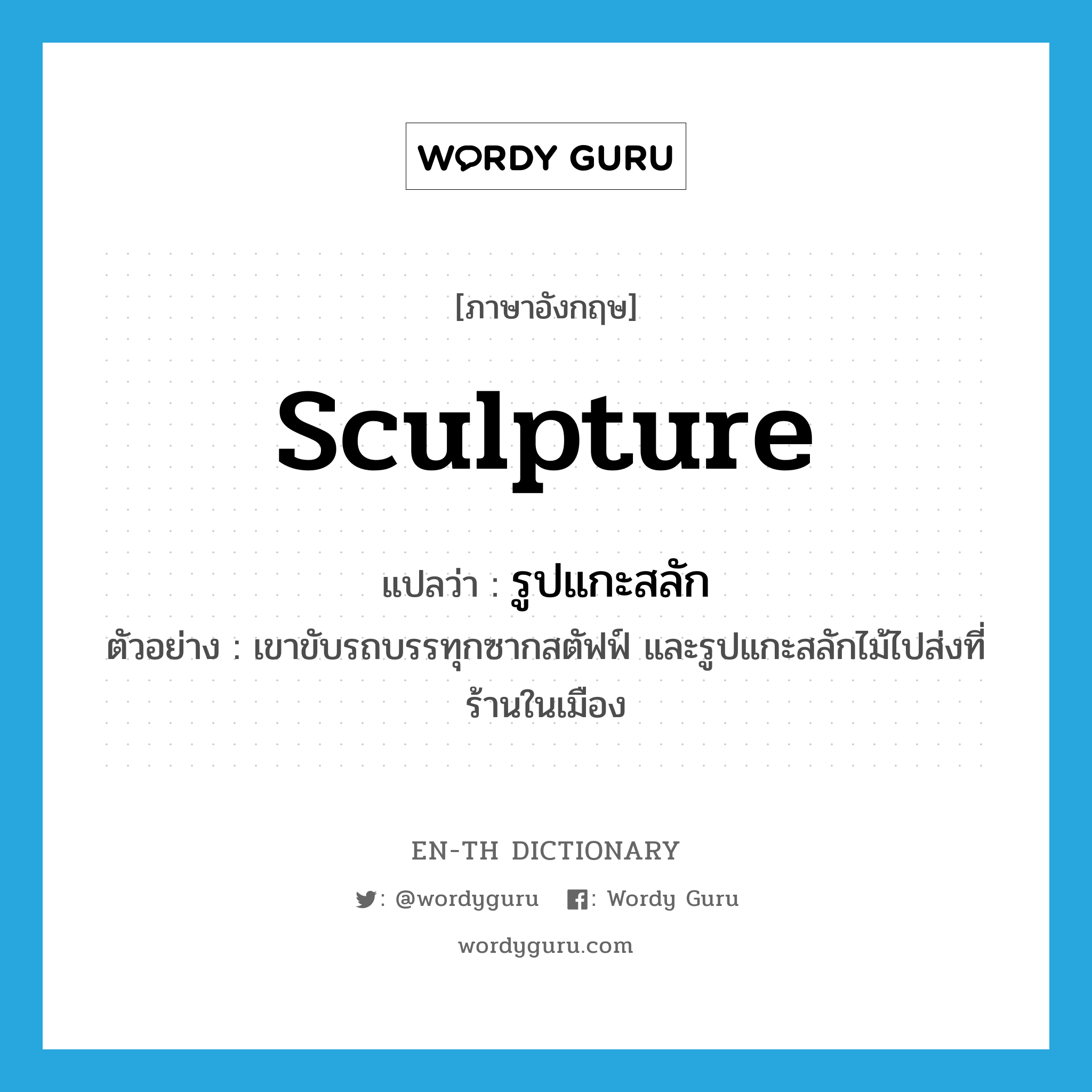 WORDY GURU

[ภาษาอังกฤษ]

sculpture

แปลว่า : รูปแกะสลัก

ตัวอย่าง : เขาขับรถบรรทุกซากสตัฟฟ์ และรูปแกะสลักไม้ไปส่งที่ร้านในเมือง

EN-TH DICTIONARY

: @wordyguru : Wordy Guru

wordyguru.com